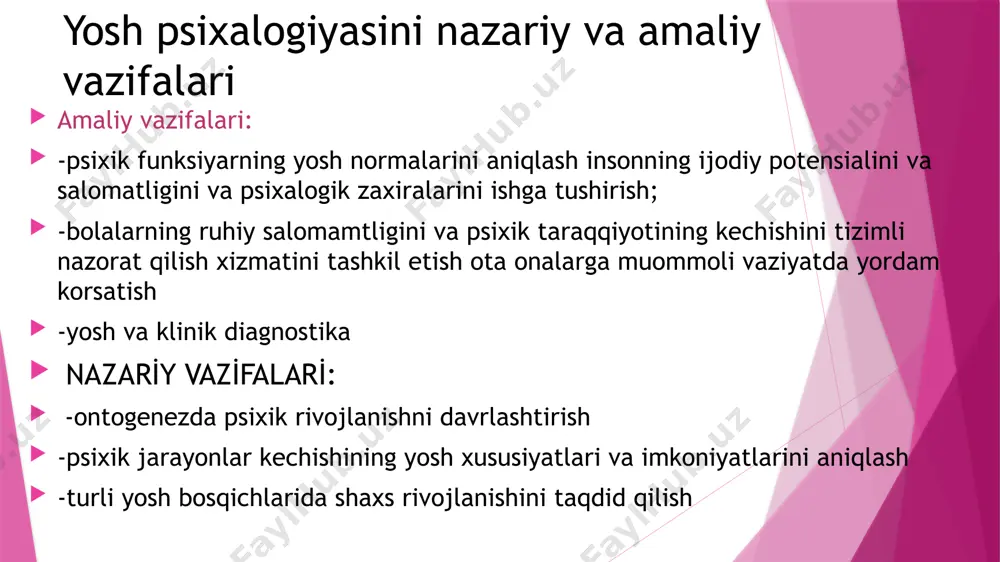 Yosh psixalogiyasini nazariy va amaliy vazifalari

Amaliy vazifalari:

-psixik funksiyarning yosh normalarini aniqlash insonning ijodiy potensialini va salomatligini va psixalogik zaxiralarini ishga tushirish;

-bolalarning ruhiy salomamtligini va psixik taraqqiyotining kechishini tizimli nazorat qilish xizmatini tashkil etish ota onalarga muommoli vaziyatda yordam korsatish

-yosh va klinik diagnostika

NAZARİY VAZİFALARİ:

-ontogenezda psixik rivojlanishni davrlashtirish

-psixik jarayonlar kechishining yosh xususiyatlari va imkoniyatlarini aniqlash

-turli yosh bosqichlarida shaxs rivojlanishini taqdid qilish

FaylHub.uz